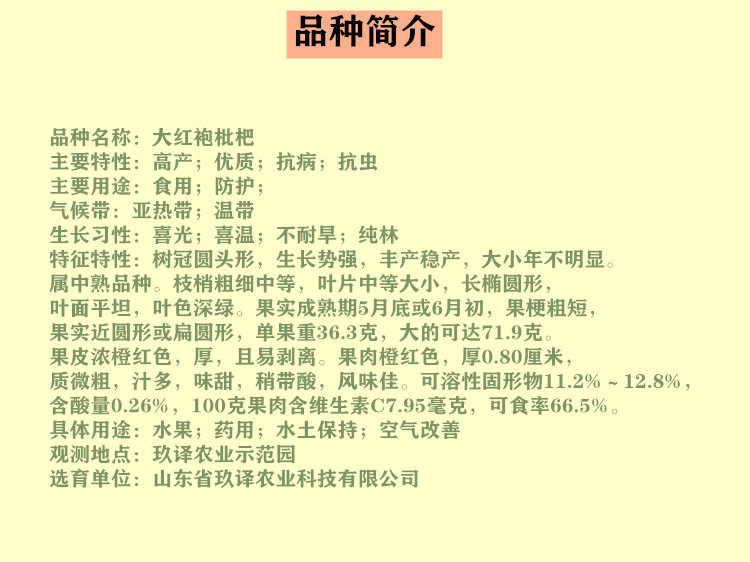 品种简介

品种名称：大红袍枇杷
主要特性：高产；优质；抗病；抗虫
主要用途：食用；防护；
气候带：亚热带；温带
生长习性：喜光；喜温；不耐旱；纯林
特征特性：树冠圆头形，生长势强，丰产稳产，大小年不明显。属中熟品种。枝梢粗细中等，叶片中等大小，长椭圆形，叶面平坦，叶色深绿。果实成熟期5月底或6月初，果梗粗短，果实近圆形或扁圆形，单果重36.3克，大的可达71.9克。果皮浓橙红色，厚，且易剥离。果肉橙红色，厚0.80厘米，质微粗，汁多，味甜，稍带酸，风味佳。可溶性固形物11.2%～12.8%，含酸量0.26%，100克果肉含维生素C7.95毫克，可食率66.5%。
具体用途：水果；药用；水土保持；空气改善
观测地点：玖译农业示范园
选育单位：山东省玖译农业科技有限公司